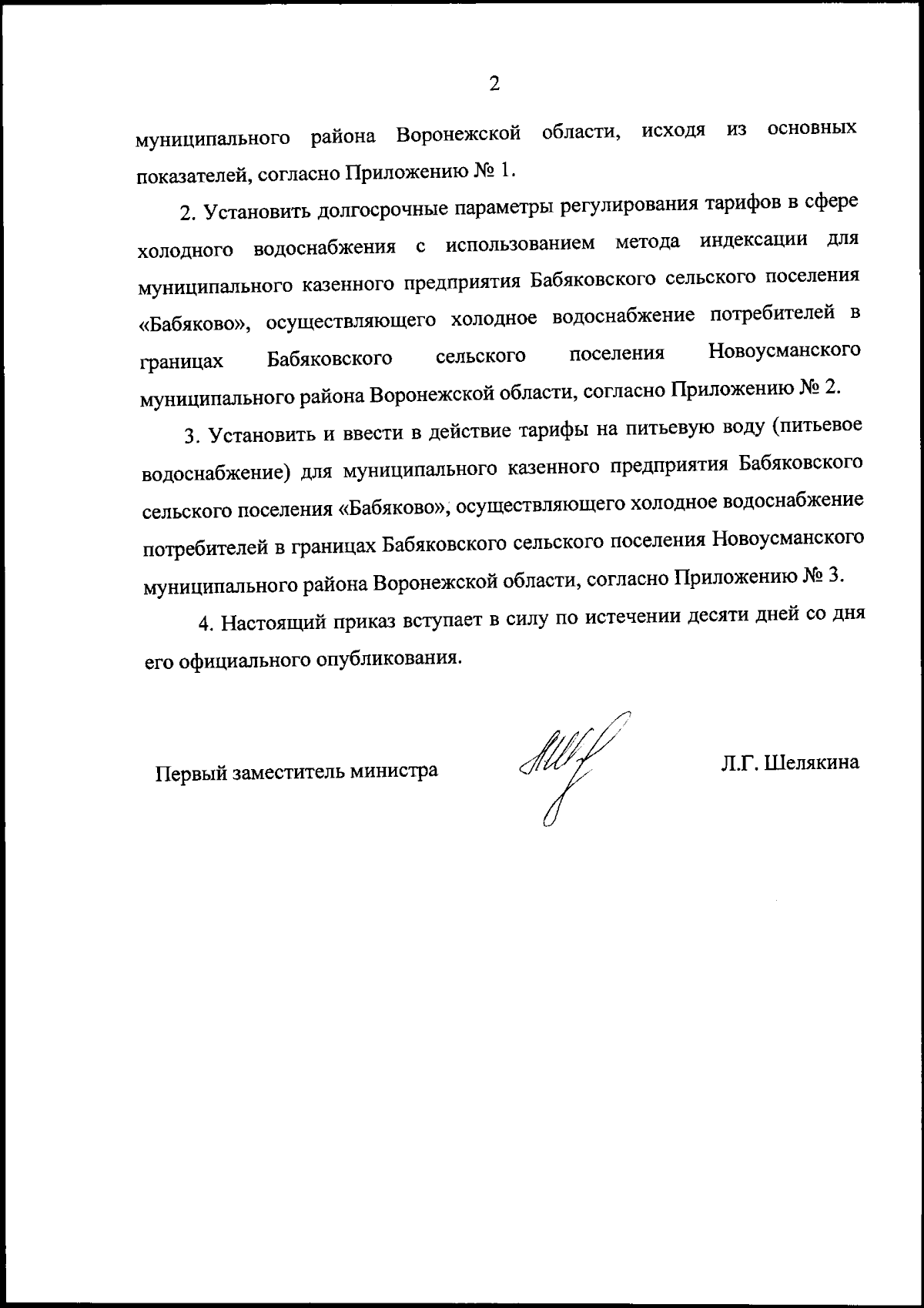 2

муниципального района Воронежской области, исходя из основных показателей, согласно Приложению № 1.

2. Установить долгосрочные параметры регулирования тарифов в сфере холодного водоснабжения с использованием метода индексации для муниципального казенного предприятия Бабяковского сельского поселения «Бабяково», осуществляющего холодное водоснабжение потребителей в границах Бабяковского сельского поселения Новоусманского муниципального района Воронежской области, согласно Приложению № 2.

3. Установить и ввести в действие тарифы на питьевую воду (питьевое водоснабжение) для муниципального казенного предприятия Бабяковского сельского поселения «Бабяково», осуществляющего холодное водоснабжение потребителей в границах Бабяковского сельского поселения Новоусманского муниципального района Воронежской области, согласно Приложению № 3.

4. Настоящий приказ вступает в силу по истечении десяти дней со дня его официального опубликования.

Первый заместитель министра

Л.Г. Шелякина